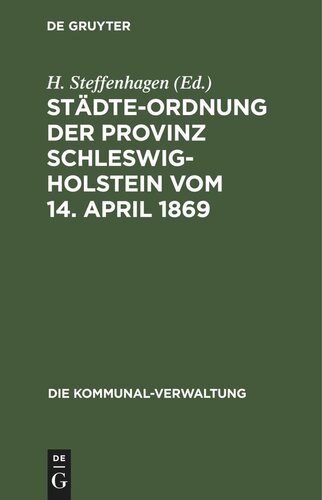 DE GRUYTER

H. Steffenhagen (Ed.)

STÄDTE-ORDNUNG DER PROVINZ SCHLESWIG-HOLSTEIN VOM 14. APRIL 1869

DIE KOMMUNAL-VERWALTUNG

DE
G